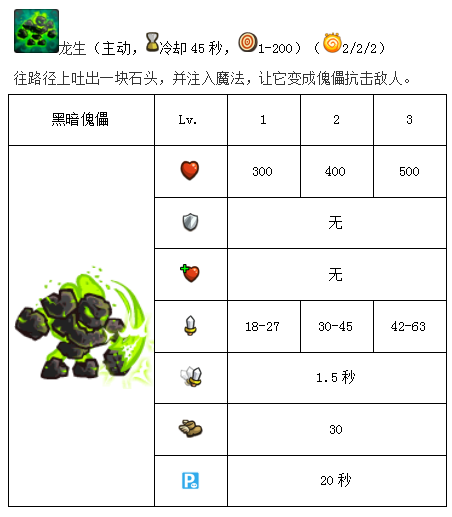 龙生（主动，冷却45秒，1-200）（2/2/2）

往路径上吐出一块石头，并注入魔法，让它变成傀儡抗击敌人。

| 黑暗傀儡 | Lv. | 1 | 2 | 3 |
|---|---|---|---|---|
| | | 300 | 400 | 500 |
| | | 无 | | |
| | | 无 | | |
| | | 18-27 | 30-45 | 42-63 |
| | | 1.5秒 | | |
| | | 30 | | |
| | | 20秒 | | |